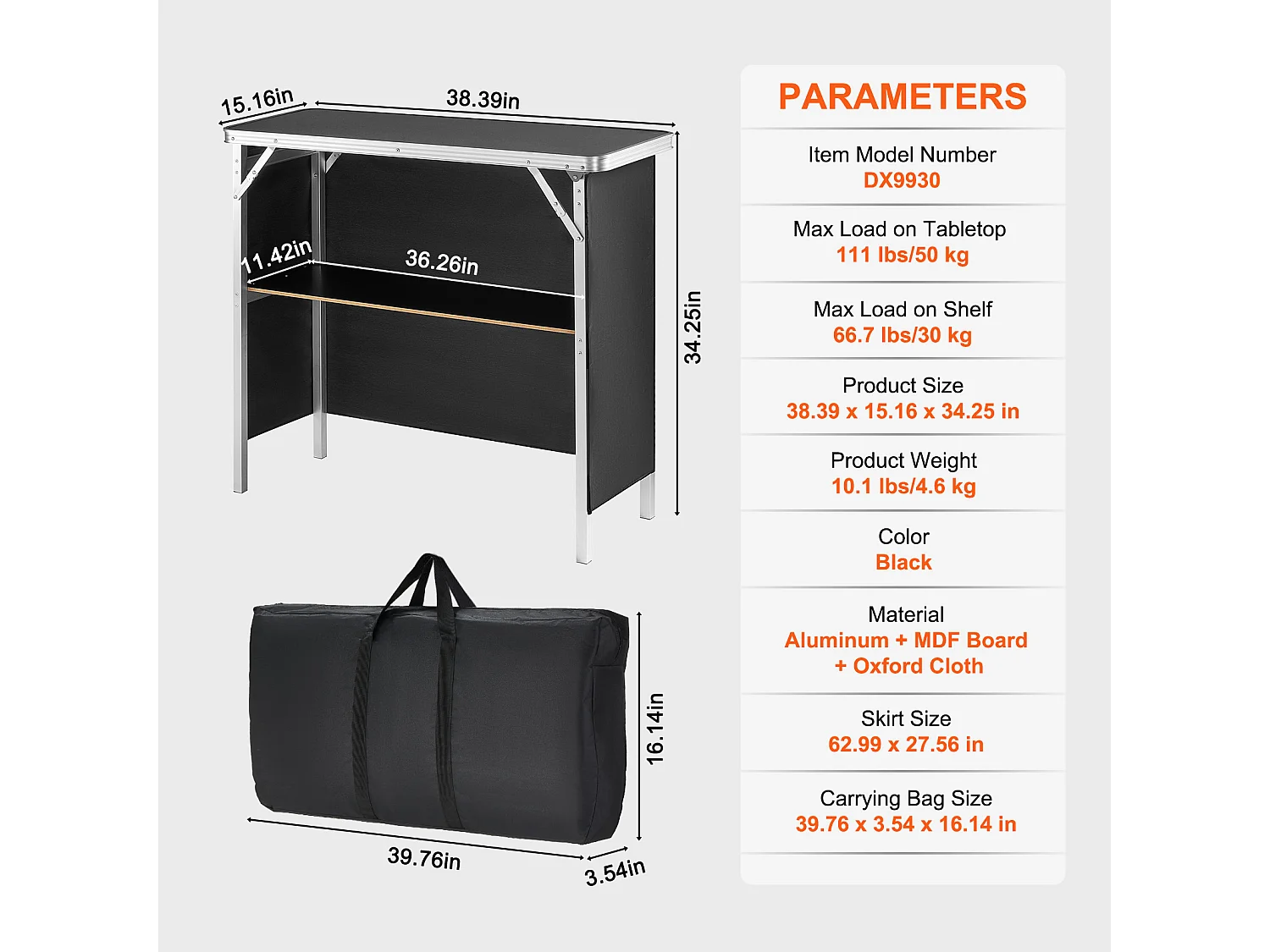 15.16in
38.39in
11.42in
36.26in
34.25in
16.14in
39.76in
3.54in

PARAMETERS

Item Model Number
DX9930

Max Load on Tabletop
111 lbs/50 kg

Max Load on Shelf
66.7 lbs/30 kg

Product Size
38.39 x 15.16 x 34.25 in

Product Weight
10.1 lbs/4.6 kg

Color
Black

Material
Aluminum + MDF Board + Oxford Cloth

Skirt Size
62.99 x 27.56 in

Carrying Bag Size
39.76 x 3.54 x 16.14 in